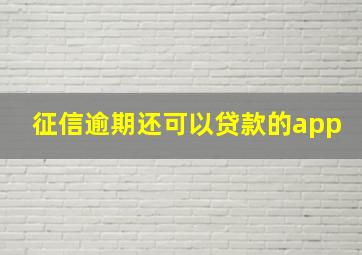 征信逾期还可以贷款的app